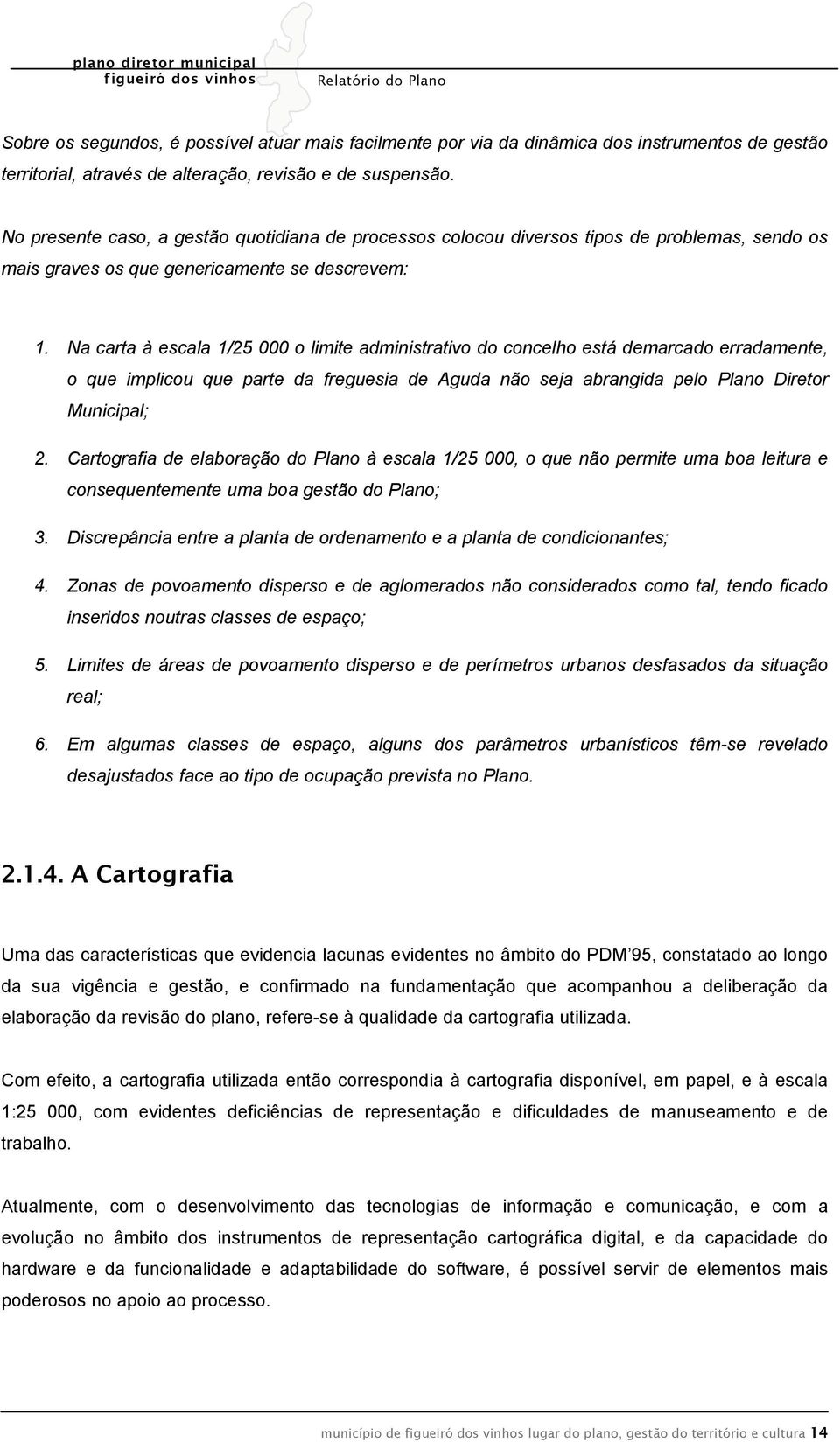 plano diretor municipal
figueiró dos vinhos
Relatório do Plano

Sobre os segundos, é possível atuar mais facilmente por via da dinâmica dos instrumentos de gestão territorial, através de alteração, revisão e de suspensão.

No presente caso, a gestão quotidiana de processos colocou diversos tipos de problemas, sendo os mais graves os que genericamente se descrevem:

1. Na carta à escala 1/25 000 o limite administrativo do concelho está demarcado erradamente, o que implicou que parte da freguesia de Aguda não seja abrangida pelo Plano Diretor Municipal;

2. Cartografia de elaboração do Plano à escala 1/25 000, o que não permite uma boa leitura e consequentemente uma boa gestão do Plano;

3. Discrepância entre a planta de ordenamento e a planta de condicionantes;

4. Zonas de povoamento disperso e de aglomerados não considerados como tal, tendo ficado inseridos noutras classes de espaço;

5. Limites de áreas de povoamento disperso e de perímetros urbanos desfasados da situação real;

6. Em algumas classes de espaço, alguns dos parâmetros urbanísticos têm-se revelado desajustados face ao tipo de ocupação prevista no Plano.

2.1.4. A Cartografia

Uma das características que evidencia lacunas evidentes no âmbito do PDM'95, constatado ao longo da sua vigência e gestão, e confirmado na fundamentação que acompanhou a deliberação da elaboração da revisão do plano, refere-se à qualidade da cartografia utilizada.

Com efeito, a cartografia utilizada então correspondia à cartografia disponível, em papel, e à escala 1:25 000, com evidentes deficiências de representação e dificuldades de manuseamento e de trabalho.

Atualmente, com o desenvolvimento das tecnologias de informação e comunicação, e com a evolução no âmbito dos instrumentos de representação cartográfica digital, e da capacidade do hardware e da funcionalidade e adaptabilidade do software, é possível servir de elementos mais poderosos no apoio ao processo.

município de figueiró dos vinhos lugar do plano, gestão do território e cultura 14